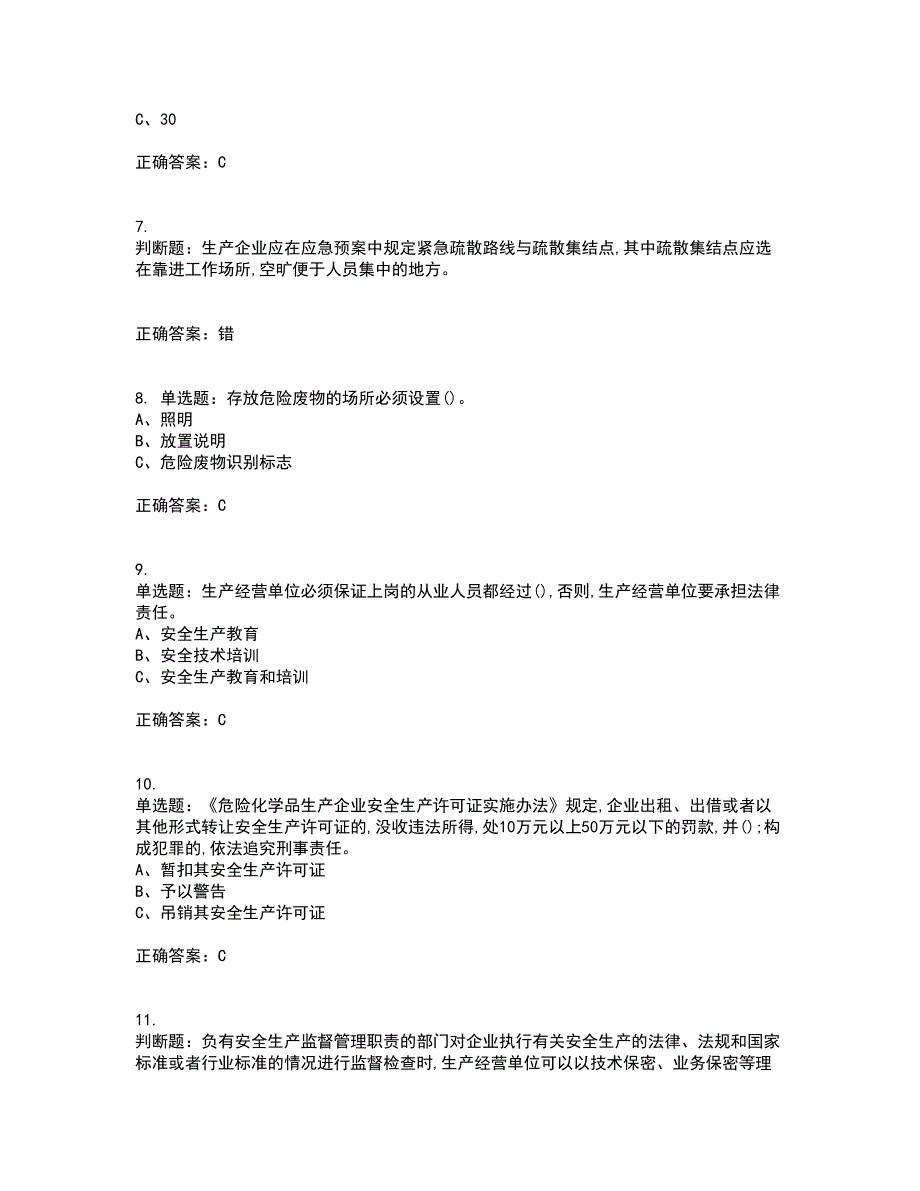 C、30

正确答案：C

7.
判断题：生产企业应在应急预案中规定紧急疏散路线与疏散集结点，其中疏散集结点应选在靠进工作场所，空旷便于人员集中的地方。

正确答案：错

8. 单选题：存放危险废物的场所必须设置()。
A、照明
B、放置说明
C、危险废物识别标志

正确答案：C

9.
单选题：生产经营单位必须保证上岗的从业人员都经过()，否则，生产经营单位要承担法律责任。
A、安全生产教育
B、安全技术培训
C、安全生产教育和培训

正确答案：C

10.
单选题：《危险化学品生产企业安全生产许可证实施办法》规定，企业出租、出借或者以其他形式转让安全生产许可证的，没收违法所得，处10万元以上50万元以下的罚款，并()；构成犯罪的，依法追究刑事责任。
A、暂扣其安全生产许可证
B、予以警告
C、吊销其安全生产许可证

正确答案：C

11.
判断题：负有安全生产监督管理职责的部门对企业执行有关安全生产的法律、法规和国家标准或者行业标准的情况进行监督检查时，生产经营单位可以以技术保密、业务保密等理